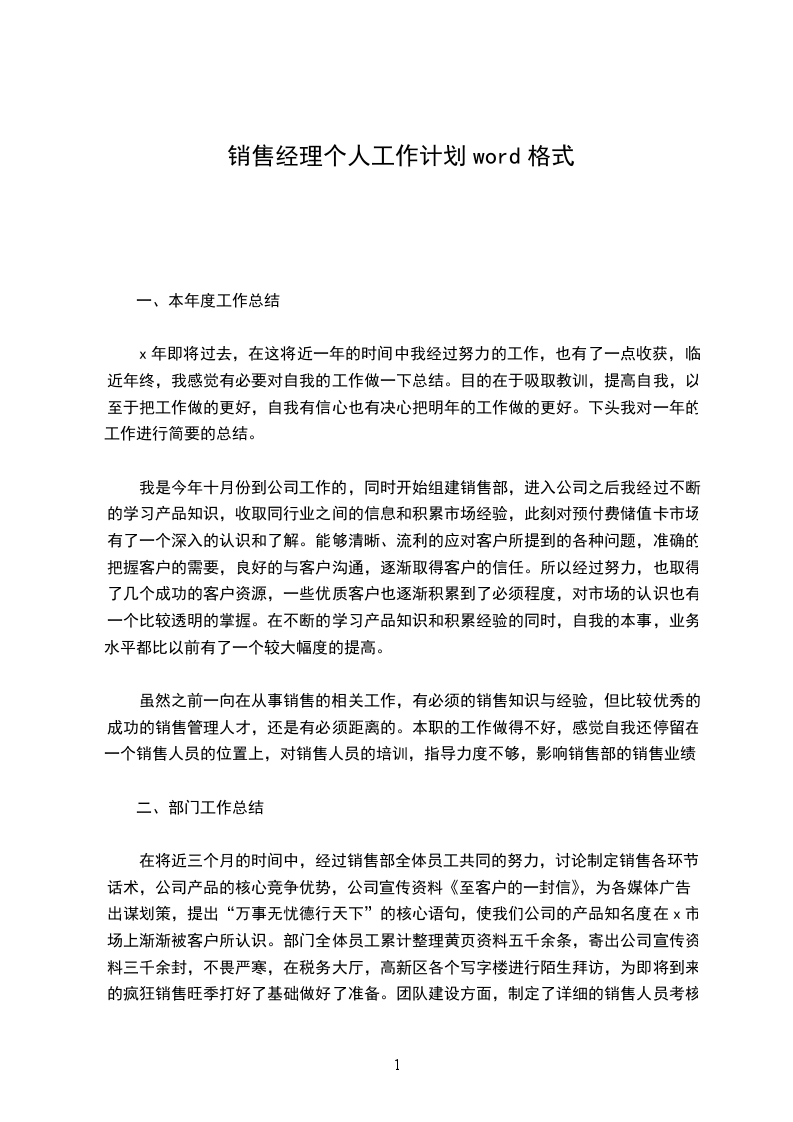 销售经理个人工作计划 word 格式

一、本年度工作总结

x 年即将过去，在这将近一年的时间中我经过努力的工作，也有了一点收获，临近年终，我感觉有必要对自我的工作做一下总结。目的在于吸取教训，提高自我，以至于把工作做的更好，自我有信心也有决心把明年的工作做的更好。下头我对一年的工作进行简要的总结。

我是今年十月份到公司工作的，同时开始组建销售部，进入公司之后我经过不断的学习产品知识，收取同行业之间的信息和积累市场经验，此刻对预付费储值卡市场有了一个深入的认识和了解。能够清晰、流利的应对客户所提到的各种问题，准确的把握客户的需要，良好的与客户沟通，逐渐取得客户的信任。所以经过努力，也取得了几个成功的客户资源，一些优质客户也逐渐积累到了必须程度，对市场的认识也有一个比较透明的掌握。在不断的学习产品知识和积累经验的同时，自我的本事，业务水平都比以前有了一个较大幅度的提高。

虽然之前一向在从事销售的相关工作，有必须的销售知识与经验，但比较优秀的成功的销售管理人才，还是有必须距离的。本职的工作做得不好，感觉自我还停留在一个销售人员的位置上，对销售人员的培训，指导力度不够，影响销售部的销售业绩

二、部门工作总结

在将近三个月的时间中，经过销售部全体员工共同的努力，讨论制定销售各环节话术，公司产品的核心竞争优势，公司宣传资料《至客户的一封信》，为各媒体广告出谋划策，提出“万事无忧德行天下”的核心语句，使我们公司的产品知名度在 x 市场上渐渐被客户所认识。部门全体员工累计整理黄页资料五千余条，寄出公司宣传资料三千余封，不畏严寒，在税务大厅，高新区各个写字楼进行陌生拜访，为即将到来的疯狂销售旺季打好了基础做好了准备。团队建设方面，制定了详细的销售人员考核

1